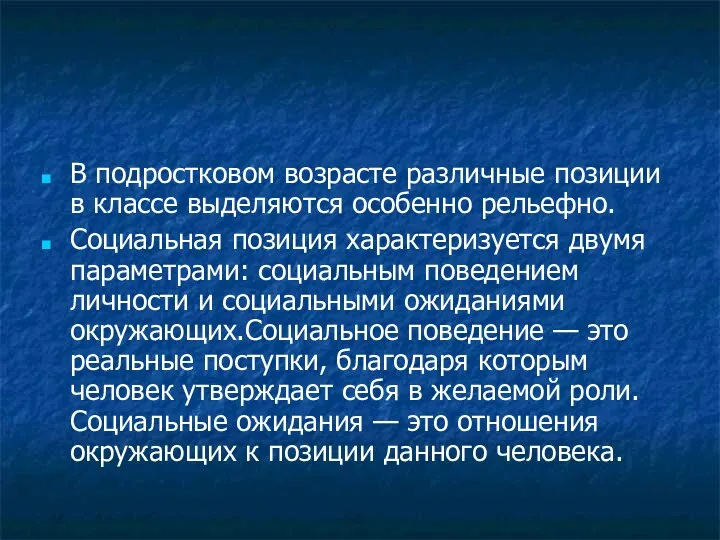 В подростковом возрасте различные позиции в классе выделяются особенно рельефно.

Социальная позиция характеризуется двумя параметрами: социальным поведением личности и социальными ожиданиями окружающих.Социальное поведение — это реальные поступки, благодаря которым человек утверждает себя в желаемой роли. Социальные ожидания — это отношения окружающих к позиции данного человека.